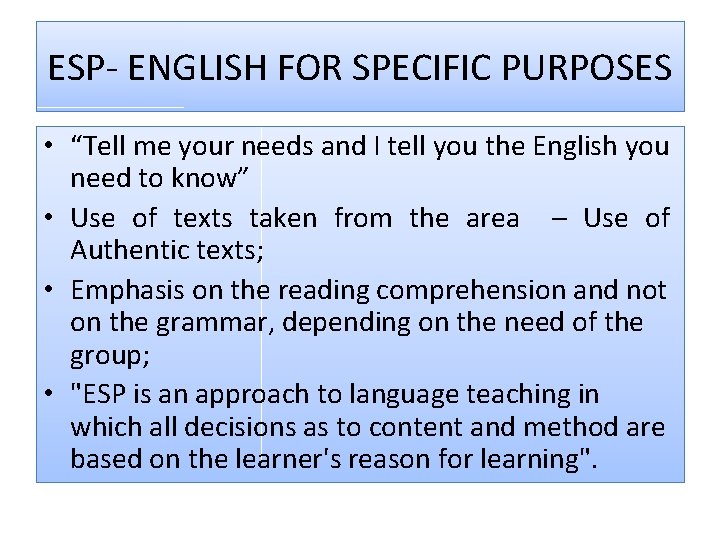 ESP- ENGLISH FOR SPECIFIC PURPOSES

• “Tell me your needs and I tell you the English you need to know”

• Use of texts taken from the area – Use of Authentic texts;

• Emphasis on the reading comprehension and not on the grammar, depending on the need of the group;

• "ESP is an approach to language teaching in which all decisions as to content and method are based on the learner's reason for learning".